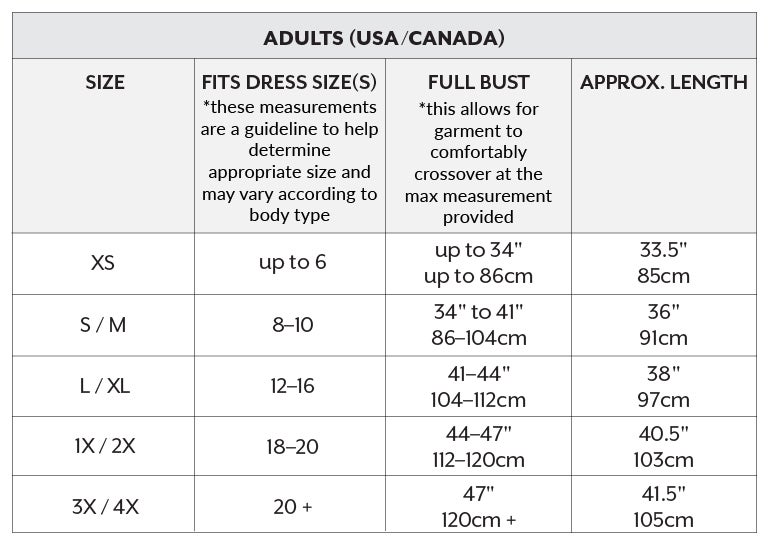 ADULTS (USA/CANADA)

| SIZE | FITS DRESS SIZE(S) *these measurements are a guideline to help determine appropriate size and may vary according to body type | FULL BUST *this allows for garment to comfortably crossover at the max measurement provided | APPROX. LENGTH |
|---|---|---|---|
| XS | up to 6 | up to 34" up to 86cm | 33.5" 85cm |
| S / M | 8–10 | 34" to 41" 86–104cm | 36" 91cm |
| L / XL | 12–16 | 41–44" 104–112cm | 38" 97cm |
| 1X / 2X | 18–20 | 44–47" 112–120cm | 40.5" 103cm |
| 3X / 4X | 20 + | 47" 120cm + | 41.5" 105cm |